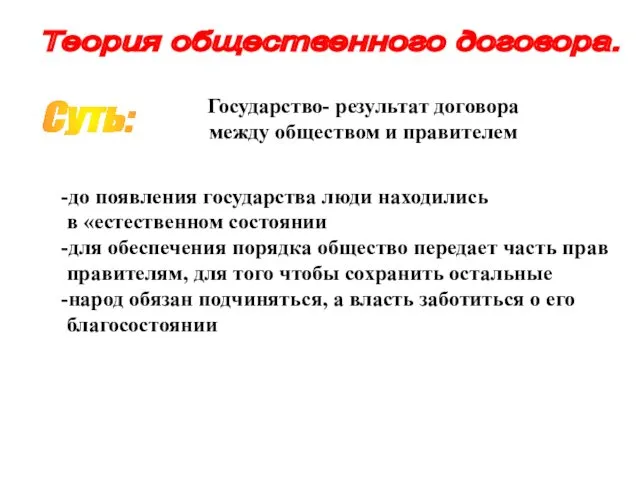 Теория общественного договора.

Суть:

Государство- результат договора между обществом и правителем

-до появления государства люди находились в «естественном состоянии
-для обеспечения порядка общество передает часть прав правителям, для того чтобы сохранить остальные
-народ обязан подчиняться, а власть заботиться о его благосостоянии